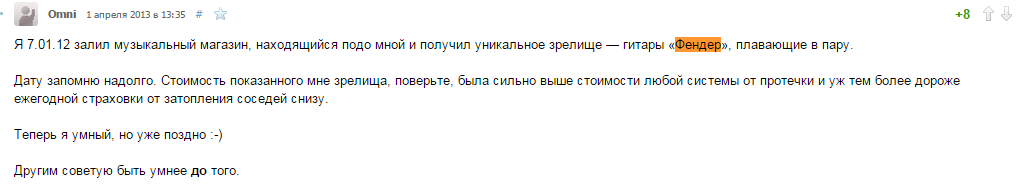 Omni 1 апреля 2013 в 13:35 #

+8

Я 7.01.12 залил музыкальный магазин, находящийся подо мной и получил уникальное зрелище — гитары «Фендер», плавающие в пару.

Дату запомню надолго. Стоимость показанного мне зрелища, поверьте, была сильно выше стоимости любой системы от протечки и уж тем более дороже ежегодной страховки от затопления соседей снизу.

Теперь я умный, но уже поздно :-)

Другим советую быть умнее до того.